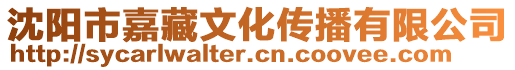 沈阳市嘉藏文化传播有限公司
http://sycarlwalter.cn.coovee.com